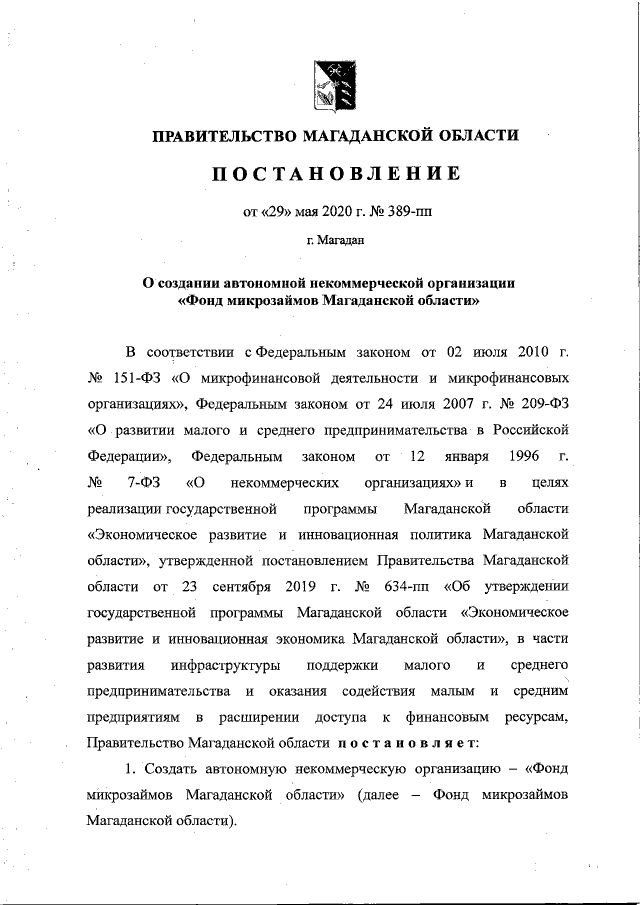 ПРАВИТЕЛЬСТВО МАГАДАНСКОЙ ОБЛАСТИ

ПОСТАНОВЛЕНИЕ

от «29» мая 2020 г. № 389-пп

г. Магадан

О создании автономной некоммерческой организации «Фонд микрозаймов Магаданской области»

В соответствии с Федеральным законом от 02 июля 2010 г. № 151-ФЗ «О микрофинансовой деятельности и микрофинансовых организациях», Федеральным законом от 24 июля 2007 г. № 209-ФЗ «О развитии малого и среднего предпринимательства в Российской Федерации», Федеральным законом от 12 января 1996 г. № 7-ФЗ «О некоммерческих организациях» и в целях реализации государственной программы Магаданской области «Экономическое развитие и инновационная политика Магаданской области», утвержденной постановлением Правительства Магаданской области от 23 сентября 2019 г. № 634-пп «Об утверждении государственной программы Магаданской области «Экономическое развитие и инновационная экономика Магаданской области», в части развития инфраструктуры поддержки малого и среднего предпринимательства и оказания содействия малым и средним предприятиям в расширении доступа к финансовым ресурсам, Правительство Магаданской области постановляет:

1. Создать автономную некоммерческую организацию – «Фонд микрозаймов Магаданской области» (далее – Фонд микрозаймов Магаданской области).